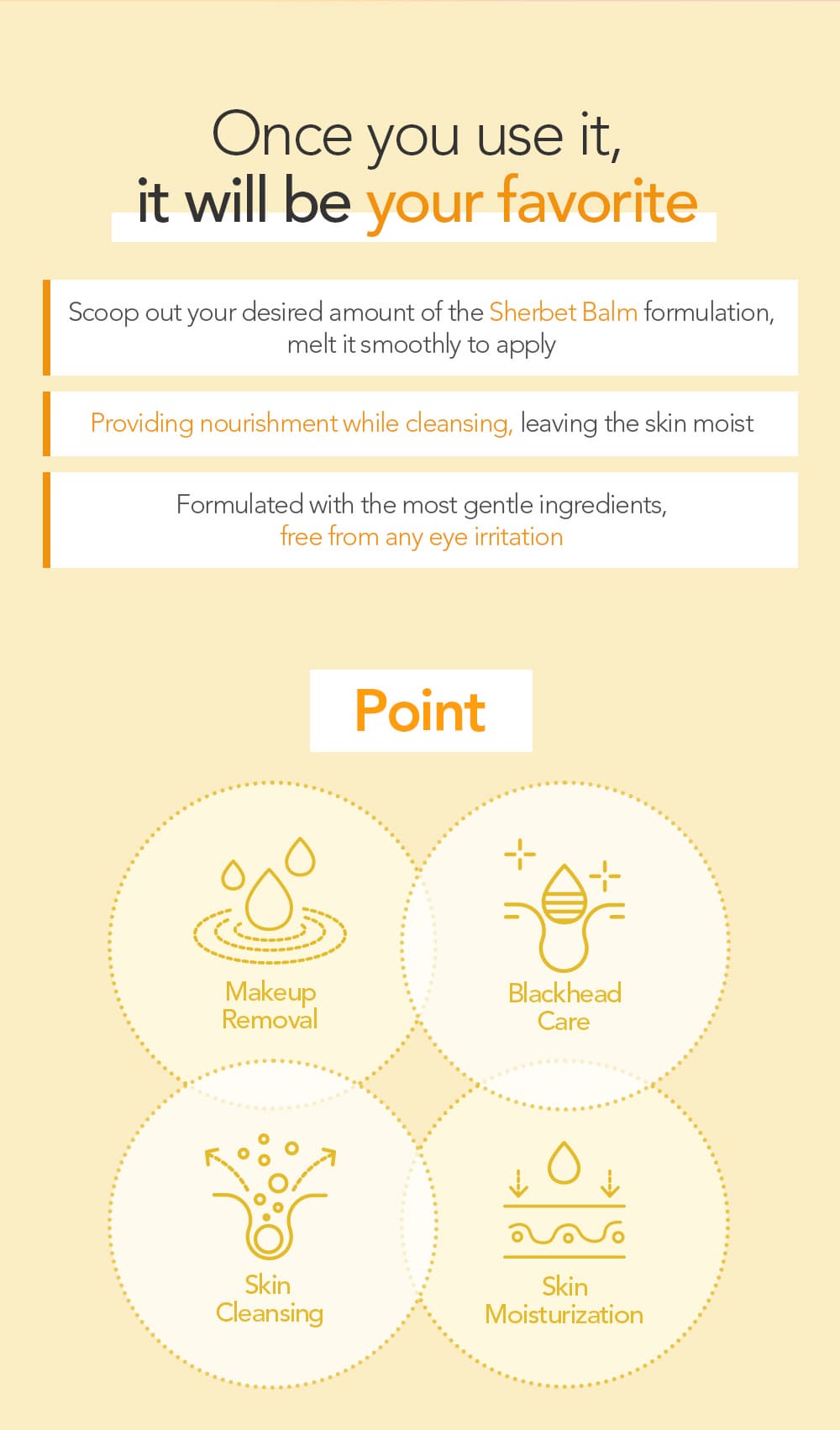 Once you use it,
it will be your favorite

Scoop out your desired amount of the Sherbet Balm formulation, melt it smoothly to apply

Providing nourishment while cleansing, leaving the skin moist

Formulated with the most gentle ingredients, free from any eye irritation

Point

Makeup
Removal

Blackhead
Care

Skin
Cleansing

Skin
Moisturization